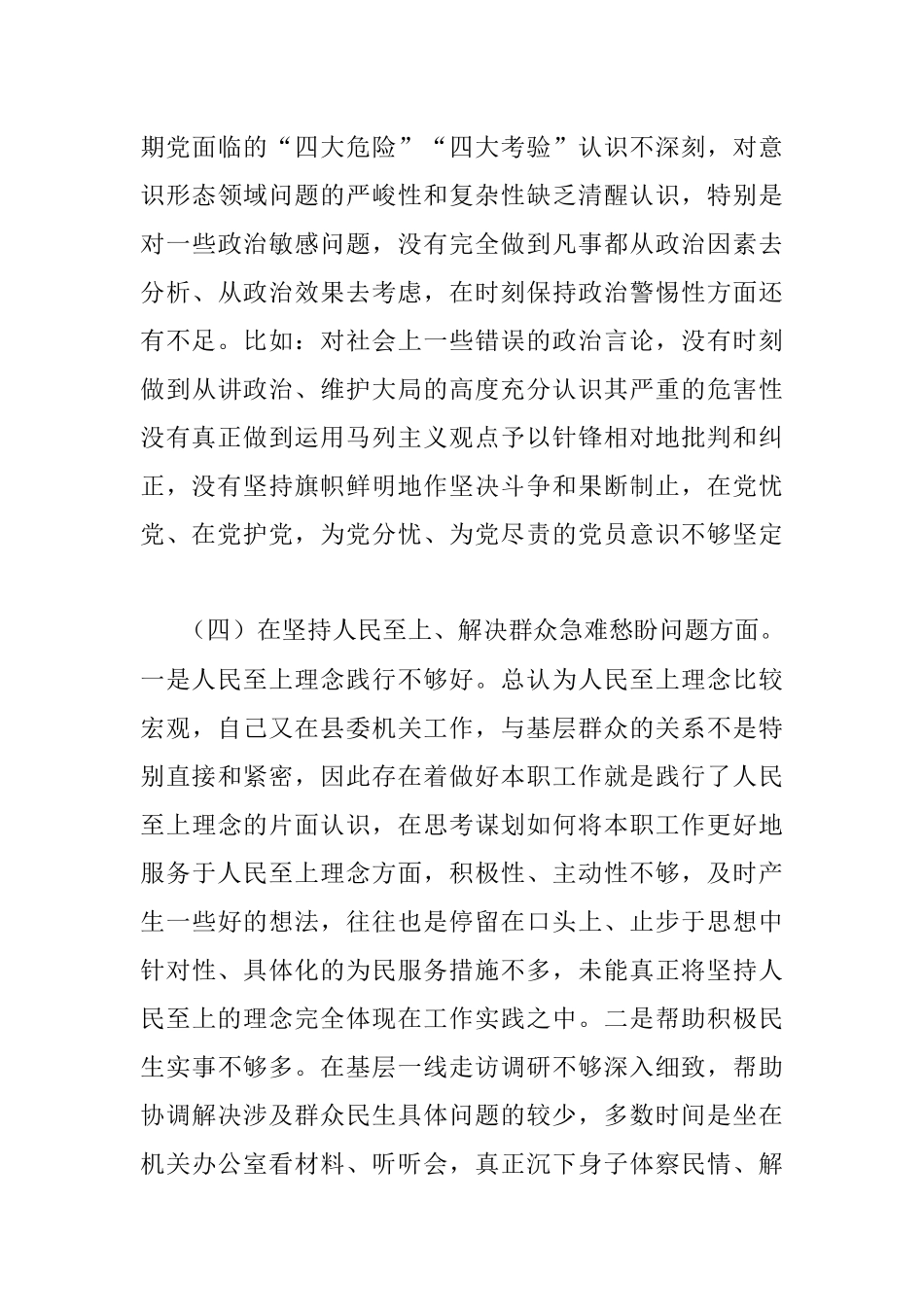 期党面临的“四大危险”“四大考验”认识不深刻，对意识形态领域问题的严峻性和复杂性缺乏清醒认识，特别是对一些政治敏感问题，没有完全做到凡事都从政治因素去分析、从政治效果去考虑，在时刻保持政治警惕性方面还有不足。比如：对社会上一些错误的政治言论，没有时刻做到从讲政治、维护大局的高度充分认识其严重的危害性没有真正做到运用马列主义观点予以针锋相对地批判和纠正，没有坚持旗帜鲜明地作坚决斗争和果断制止，在党忧党、在党护党，为党分忧、为党尽责的党员意识不够坚定

（四）在坚持人民至上、解决群众急难愁盼问题方面。一是人民至上理念践行不够好。总认为人民至上理念比较宏观，自己又在县委机关工作，与基层群众的关系不是特别直接和紧密，因此存在着做好本职工作就是践行了人民至上理念的片面认识，在思考谋划如何将本职工作更好地服务于人民至上理念方面，积极性、主动性不够，及时产生一些好的想法，往往也是停留在口头上、止步于思想中针对性、具体化的为民服务措施不多，未能真正将坚持人民至上的理念完全体现在工作实践之中。二是帮助积极民生实事不够多。在基层一线走访调研不够深入细致，帮助协调解决涉及群众民生具体问题的较少，多数时间是坐在机关办公室看材料、听听会，真正沉下身子体察民情、解